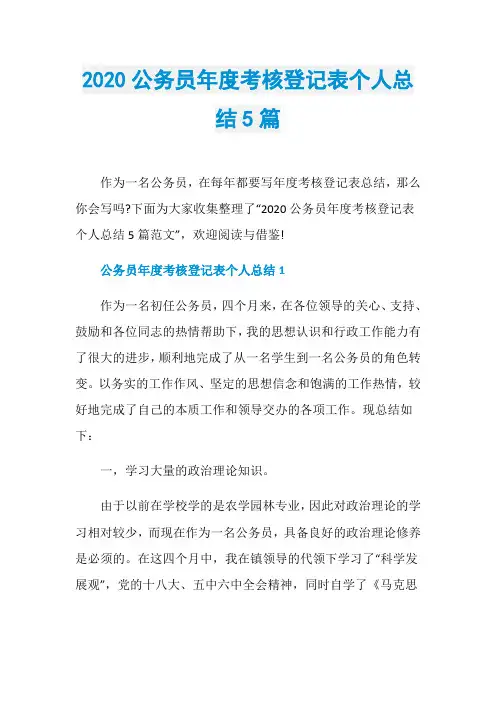 2020 公务员年度考核登记表个人总结 5 篇

作为一名公务员，在每年都要写年度考核登记表总结，那么你会写吗?下面为大家收集整理了“2020 公务员年度考核登记表个人总结 5 篇范文”，欢迎阅读与借鉴!

公务员年度考核登记表个人总结 1

作为一名初任公务员，四个月来，在各位领导的关心、支持、鼓励和各位同志的热情帮助下，我的思想认识和行政工作能力有了很大的进步，顺利地完成了从一名学生到一名公务员的角色转变。以务实的工作作风、坚定的思想信念和饱满的工作热情，较好地完成了自己的本质工作和领导交办的各项工作。现总结如下：

一，学习大量的政治理论知识。

由于以前在学校学的是农学园林专业，因此对政治理论的学习相对较少，而现在作为一名公务员，具备良好的政治理论修养是必须的。在这四个月中，我在镇领导的代领下学习了“科学发展观”，党的十八大、五中六中全会精神，同时自学了《马克思